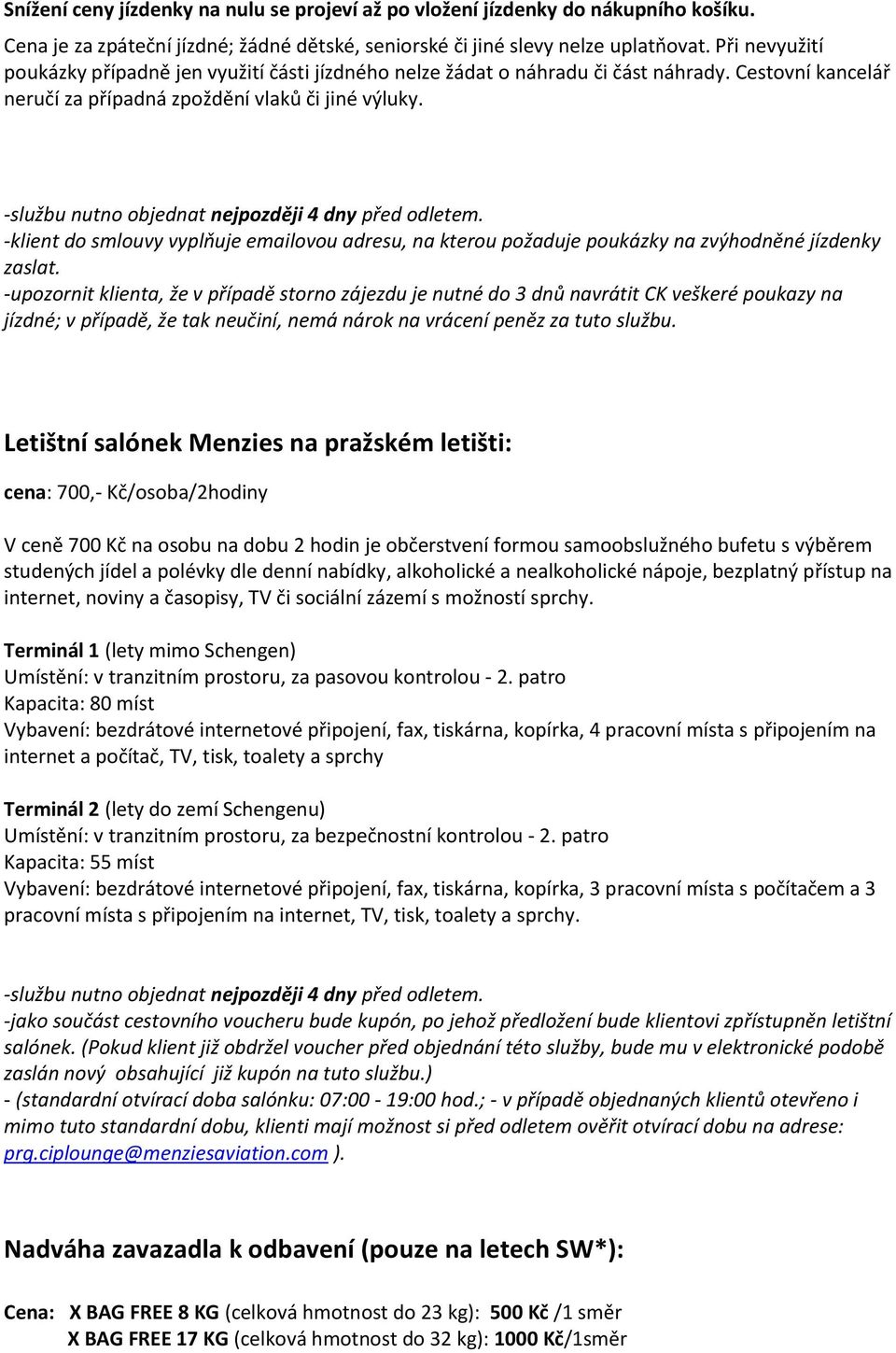 Snížení ceny jízdenky na nulu se projeví až po vložení jízdenky do nákupního košíku.

Cena je za zpáteční jízdné; žádné dětské, seniorské či jiné slevy nelze uplatňovat. Při nevyužití poukázky případně jen využití části jízdného nelze žádat o náhradu či část náhrady. Cestovní kancelář neručí za případná zpoždění vlaků či jiné výluky.

-službu nutno objednat nejpozději 4 dny před odletem.
-klient do smlouvy vyplňuje emailovou adresu, na kterou požaduje poukázky na zvýhodněné jízdenky zaslat.
-upozornit klienta, že v případě storno zájezdu je nutné do 3 dnů navrátit CK veškeré poukazy na jízdné; v případě, že tak neučiní, nemá nárok na vrácení peněz za tuto službu.

Letištní salónek Menzies na pražském letišti:

cena: 700,- Kč/osoba/2hodiny

V ceně 700 Kč na osobu na dobu 2 hodin je občerstvení formou samoobslužného bufetu s výběrem studených jídel a polévky dle denní nabídky, alkoholické a nealkoholické nápoje, bezplatný přístup na internet, noviny a časopisy, TV či sociální zázemí s možností sprchy.

Terminál 1 (lety mimo Schengen)
Umístění: v tranzitním prostoru, za pasovou kontrolou - 2. patro
Kapacita: 80 míst
Vybavení: bezdrátové internetové připojení, fax, tiskárna, kopírka, 4 pracovní místa s připojením na internet a počítač, TV, tisk, toalety a sprchy

Terminál 2 (lety do zemí Schengenu)
Umístění: v tranzitním prostoru, za bezpečnostní kontrolou - 2. patro
Kapacita: 55 míst
Vybavení: bezdrátové internetové připojení, fax, tiskárna, kopírka, 3 pracovní místa s počítačem a 3 pracovní místa s připojením na internet, TV, tisk, toalety a sprchy.

-službu nutno objednat nejpozději 4 dny před odletem.
-jako součást cestovního voucheru bude kupón, po jehož předložení bude klientovi zpřístupněn letištní salónek. (Pokud klient již obdržel voucher před objednání této služby, bude mu v elektronické podobě zaslán nový obsahující již kupón na tuto službu.)
- (standardní otvírací doba salónku: 07:00 - 19:00 hod.; - v případě objednaných klientů otevřeno i mimo tuto standardní dobu, klienti mají možnost si před odletem ověřit otvírací dobu na adrese: prg.ciplounge@menziesaviation.com ).

Nadváha zavazadla k odbavení (pouze na letech SW*):

Cena: X BAG FREE 8 KG (celková hmotnost do 23 kg): 500 Kč /1 směr
X BAG FREE 17 KG (celková hmotnost do 32 kg): 1000 Kč/1směr